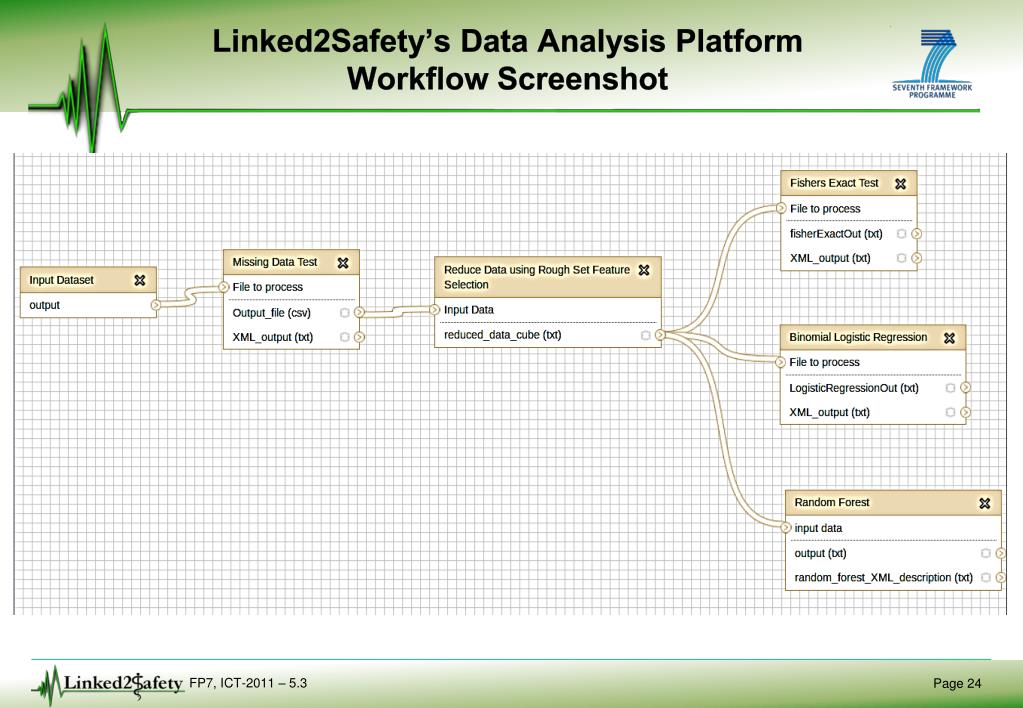 Linked2Safety's Data Analysis Platform
Workflow Screenshot

SEVENTH FRAMEWORK PROGRAMME

Input Dataset
output

Missing Data Test
File to process
Output_file (csv)
XML_output (txt)

Reduce Data using Rough Set Feature Selection
Input Data
reduced_data_cube (txt)

Fishers Exact Test
File to process
fisherExactOut (txt)
XML_output (txt)

Binomial Logistic Regression
File to process
LogisticRegressionOut (txt)
XML_output (txt)

Random Forest
input data
output (txt)
random_forest_XML_description (txt)

Linked2Safety FP7, ICT-2011 – 5.3

Page 24